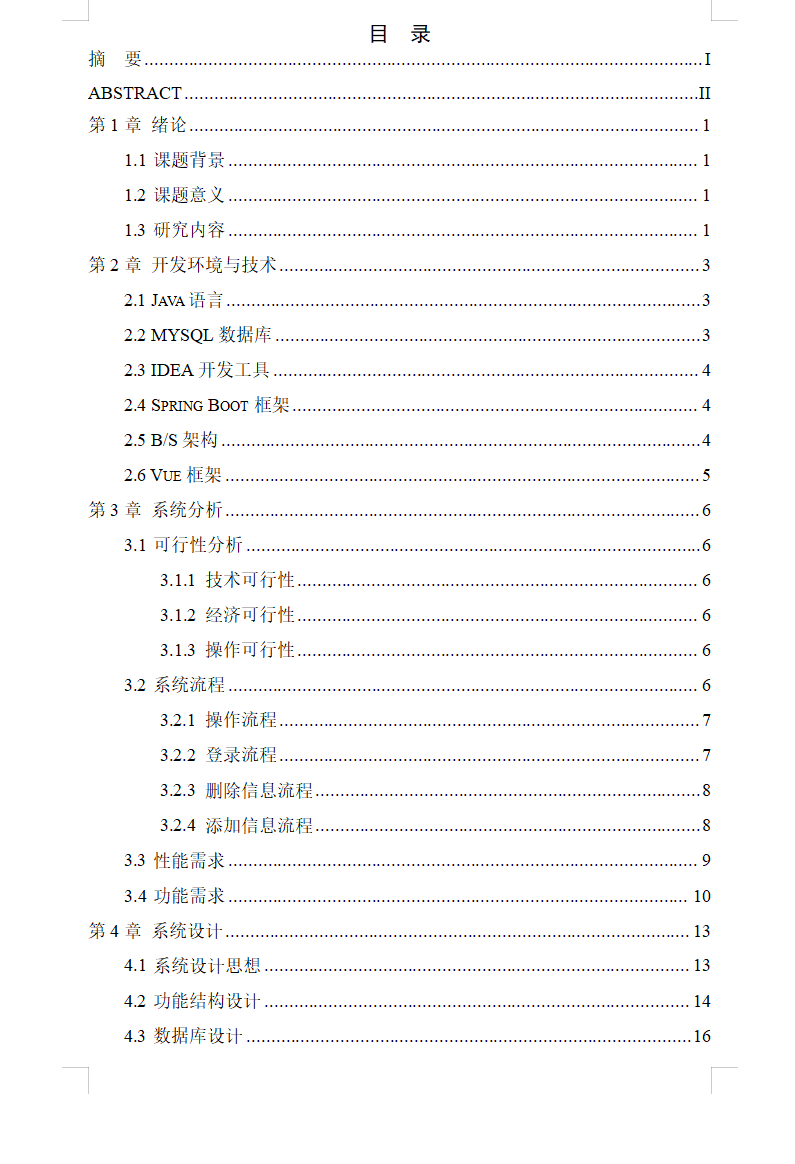 目 录

摘 要 I

ABSTRACT II

第1章 绪论 1

1.1 课题背景 1

1.2 课题意义 1

1.3 研究内容 1

第2章 开发环境与技术 3

2.1 JAVA语言 3

2.2 MYSQL数据库 3

2.3 IDEA开发工具 4

2.4 SPRING BOOT框架 4

2.5 B/S架构 4

2.6 VUE框架 5

第3章 系统分析 6

3.1 可行性分析 6

3.1.1 技术可行性 6

3.1.2 经济可行性 6

3.1.3 操作可行性 6

3.2 系统流程 6

3.2.1 操作流程 7

3.2.2 登录流程 7

3.2.3 删除信息流程 8

3.2.4 添加信息流程 8

3.3 性能需求 9

3.4 功能需求 10

第4章 系统设计 13

4.1 系统设计思想 13

4.2 功能结构设计 14

4.3 数据库设计 16